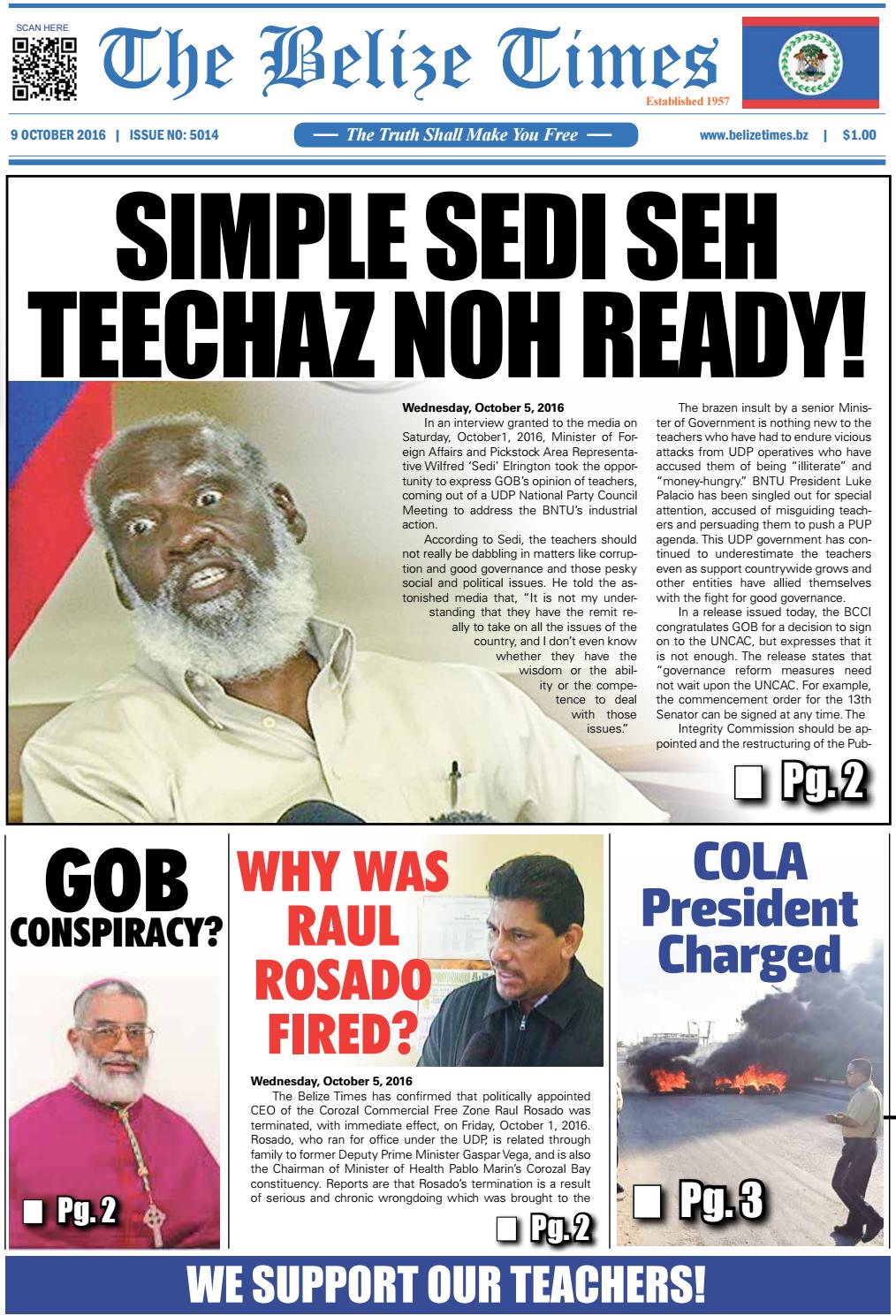 SCAN HERE

The Belize Times

Established 1957

9 OCTOBER 2016 | ISSUE NO: 5014

— The Truth Shall Make You Free —

www.belizetimes.bz | $1.00

SIMPLE SEDI SEH TEECHAZ NOH READY!

Wednesday, October 5, 2016

In an interview granted to the media on Saturday, October1, 2016, Minister of Foreign Affairs and Pickstock Area Representative Wilfred 'Sedi' Elrington took the opportunity to express GOB's opinion of teachers, coming out of a UDP National Party Council Meeting to address the BNTU's industrial action.

According to Sedi, the teachers should not really be dabbling in matters like corruption and good governance and those pesky social and political issues. He told the astonished media that, "It is not my understanding that they have the remit really to take on all the issues of the country, and I don't even know whether they have the wisdom or the ability or the competence to deal with those issues."

The brazen insult by a senior Minister of Government is nothing new to the teachers who have had to endure vicious attacks from UDP operatives who have accused them of being "illiterate" and "money-hungry." BNTU President Luke Palacio has been singled out for special attention, accused of misguiding teachers and persuading them to push a PUP agenda. This UDP government has continued to underestimate the teachers even as support countrywide grows and other entities have allied themselves with the fight for good governance.

In a release issued today, the BCCI congratulates GOB for a decision to sign on to the UNCAC, but expresses that it is not enough. The release states that "governance reform measures need not wait upon the UNCAC. For example, the commencement order for the 13th Senator can be signed at any time. The

Integrity Commission should be appointed and the restructuring of the Pub-

Pg. 2

GOB CONSPIRACY?

Pg. 2

WHY WAS RAUL ROSADO FIRED?

Wednesday, October 5, 2016

The Belize Times has confirmed that politically appointed CEO of the Corozal Commercial Free Zone Raul Rosado was terminated, with immediate effect, on Friday, October 1, 2016. Rosado, who ran for office under the UDP, is related through family to former Deputy Prime Minister Gaspar Vega, and is also the Chairman of Minister of Health Pablo Marin's Corozal Bay constituency. Reports are that Rosado's termination is a result of serious and chronic wrongdoing which was brought to the

Pg. 2

COLA President Charged

Pg. 3

WE SUPPORT OUR TEACHERS!